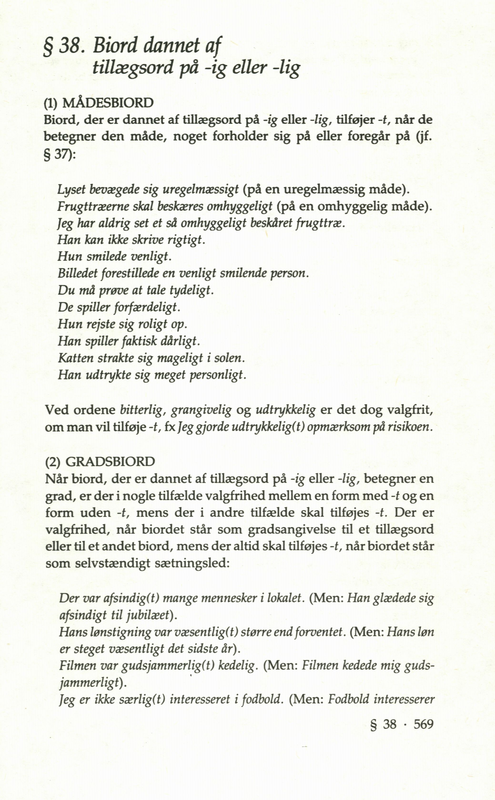 § 38. Biord dannet af tillægsord på -ig eller -lig

(1) MÅDESBIORD
Biord, der er dannet af tillægsord på -ig eller -lig, tilføjer -t, når de betegner den måde, noget forholder sig på eller foregår på (jf. § 37):

Lyset bevægede sig uregelmæssigt (på en uregelmæssig måde).
Frugttræerne skal beskæres omhyggeligt (på en omhyggelig måde).
Jeg har aldrig set et så omhyggeligt beskåret frugttræ.
Han kan ikke skrive rigtigt.
Hun smilede venligt.
Billedet forestillede en venligt smilende person.
Du må prøve at tale tydeligt.
De spiller forfærdeligt.
Hun rejste sig roligt op.
Han spiller faktisk dårligt.
Katten strakte sig mageligt i solen.
Han udtrykte sig meget personligt.

Ved ordene bitterlig, grangivelig og udtrykkelig er det dog valgfrit, om man vil tilføje -t, fx Jeg gjorde udtrykkelig(t) opmærksom på risikoen.

(2) GRADSBIORD
Når biord, der er dannet af tillægsord på -ig eller -lig, betegner en grad, er der i nogle tilfælde valgfrihed mellem en form med -t og en form uden -t, mens der i andre tilfælde skal tilføjes -t. Der er valgfrihed, når biordet står som gradsangivelse til et tillægsord eller til et andet biord, mens der altid skal tilføjes -t, når biordet står som selvstændigt sætningsled:

Der var afsindig(t) mange mennesker i lokalet. (Men: Han glædede sig afsindigt til jubilæet).
Hans lønstigning var væsentlig(t) større end forventet. (Men: Hans løn er steget væsentligt det sidste år).
Filmen var gudsjammerlig(t) kedelig. (Men: Filmen kedede mig gudsjammerligt).
Jeg er ikke særlig(t) interesseret i fodbold. (Men: Fodbold interesserer

§ 38 · 569